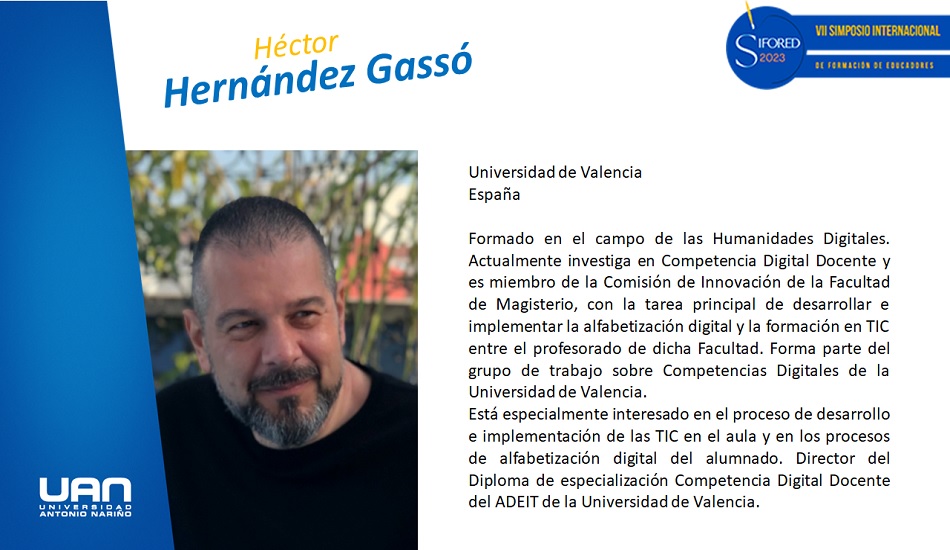 Héctor
Hernández Gassó

SIFORED 2023
VII SIMPOSIO INTERNACIONAL
DE FORMACIÓN DE EDUCADORES

Universidad de Valencia
España

Formado en el campo de las Humanidades Digitales. Actualmente investiga en Competencia Digital Docente y es miembro de la Comisión de Innovación de la Facultad de Magisterio, con la tarea principal de desarrollar e implementar la alfabetización digital y la formación en TIC entre el profesorado de dicha Facultad. Forma parte del grupo de trabajo sobre Competencias Digitales de la Universidad de Valencia.
Está especialmente interesado en el proceso de desarrollo e implementación de las TIC en el aula y en los procesos de alfabetización digital del alumnado. Director del Diploma de especialización Competencia Digital Docente del ADEIT de la Universidad de Valencia.

UAN
UNIVERSIDAD ANTONIO NARIÑO